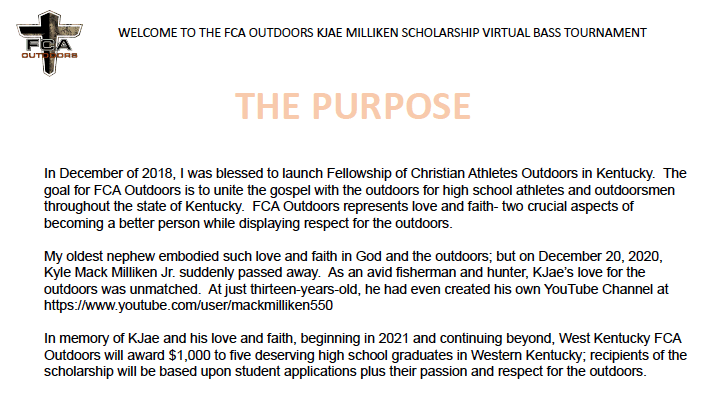 FCA
OUTDOORS

WELCOME TO THE FCA OUTDOORS KJAE MILLIKEN SCHOLARSHIP VIRTUAL BASS TOURNAMENT

THE PURPOSE

In December of 2018, I was blessed to launch Fellowship of Christian Athletes Outdoors in Kentucky. The goal for FCA Outdoors is to unite the gospel with the outdoors for high school athletes and outdoorsmen throughout the state of Kentucky. FCA Outdoors represents love and faith- two crucial aspects of becoming a better person while displaying respect for the outdoors.

My oldest nephew embodied such love and faith in God and the outdoors; but on December 20, 2020, Kyle Mack Milliken Jr. suddenly passed away. As an avid fisherman and hunter, KJae's love for the outdoors was unmatched. At just thirteen-years-old, he had even created his own YouTube Channel at https://www.youtube.com/user/mackmilliken550

In memory of KJae and his love and faith, beginning in 2021 and continuing beyond, West Kentucky FCA Outdoors will award $1,000 to five deserving high school graduates in Western Kentucky; recipients of the scholarship will be based upon student applications plus their passion and respect for the outdoors.